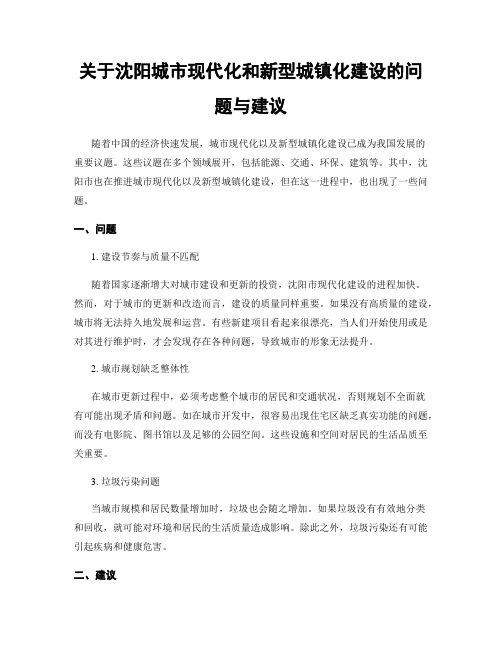 关于沈阳城市现代化和新型城镇化建设的问题与建议

随着中国的经济快速发展，城市现代化以及新型城镇化建设已成为我国发展的重要议题。这些议题在多个领域展开，包括能源、交通、环保、建筑等。其中，沈阳市也在推进城市现代化以及新型城镇化建设，但在这一进程中，也出现了一些问题。

一、问题

1. 建设节奏与质量不匹配

随着国家逐渐增大对城市建设和更新的投资，沈阳市现代化建设的进程加快。然而，对于城市的更新和改造而言，建设的质量同样重要。如果没有高质量的建设，城市将无法持久地发展和运营。有些新建项目看起来很漂亮，当人们开始使用或是对其进行维护时，才会发现存在各种问题，导致城市的形象无法提升。

2. 城市规划缺乏整体性

在城市更新过程中，必须考虑整个城市的居民和交通状况，否则规划不全面就有可能出现矛盾和问题。如在城市开发中，很容易出现住宅区缺乏真实功能的问题，而没有电影院、图书馆以及足够的公园空间。这些设施和空间对居民的生活品质至关重要。

3. 垃圾污染问题

当城市规模和居民数量增加时，垃圾也会随之增加。如果垃圾没有有效地分类和回收，就可能对环境和居民的生活质量造成影响。除此之外，垃圾污染还有可能引起疾病和健康危害。

二、建议